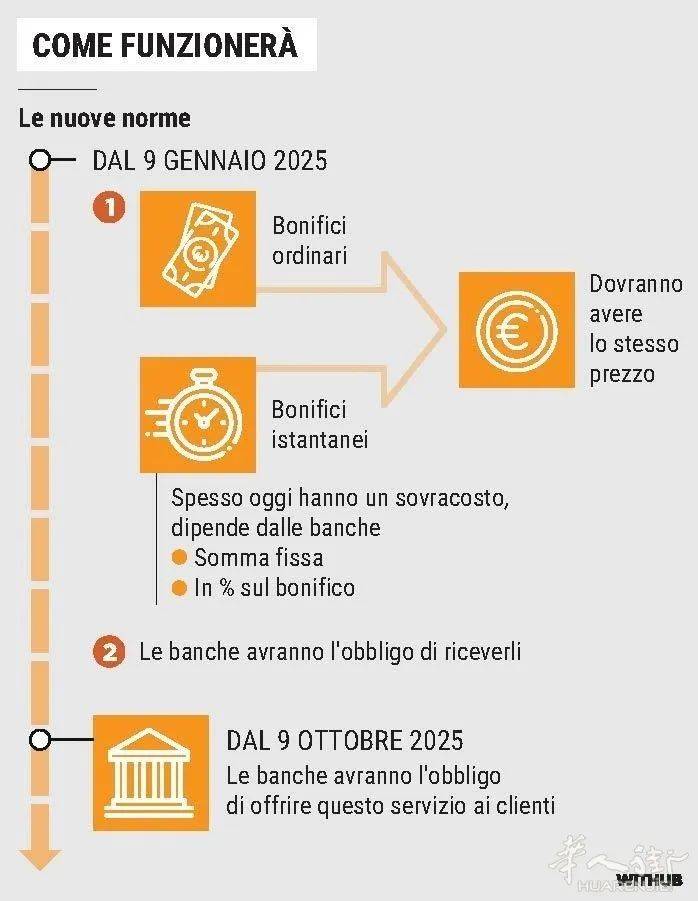 COME FUNZIONERÀ

Le nuove norme

DAL 9 GENNAIO 2025

1

Bonifici ordinari

Bonifici istantanei

Dovranno avere lo stesso prezzo

Spesso oggi hanno un sovracosto, dipende dalle banche
Somma fissa
In % sul bonifico

2 Le banche avranno l'obbligo di riceverli

DAL 9 OTTOBRE 2025
Le banche avranno l'obbligo di offrire questo servizio ai clienti

华人街
HUARENJIE
WITHUB